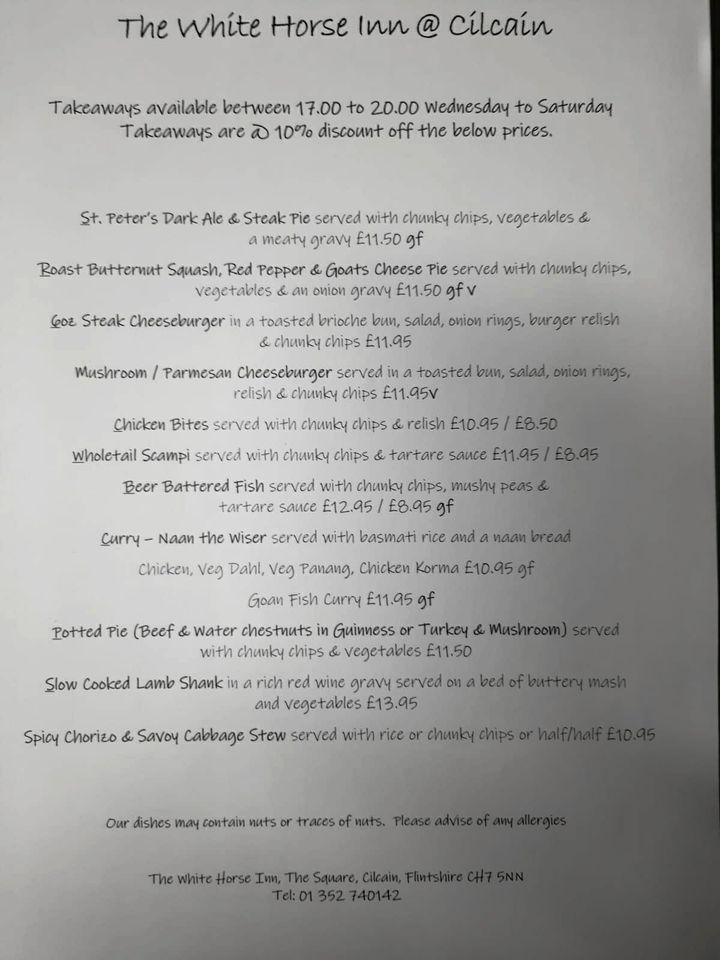 The White Horse Inn @ Cilcain

Takeaways available between 17.00 to 20.00 Wednesday to Saturday
Takeaways are @ 10% discount off the below prices.

St. Peter's Dark Ale & Steak Pie served with chunky chips, vegetables & a meaty gravy £11.50 gf

Roast Butternut Squash, Red Pepper & Goats Cheese Pie served with chunky chips, vegetables & an onion gravy £11.50 gf v

6oz Steak Cheeseburger in a toasted brioche bun, salad, onion rings, burger relish & chunky chips £11.95

Mushroom / Parmesan Cheeseburger served in a toasted bun, salad, onion rings, relish & chunky chips £11.95v

Chicken Bites served with chunky chips & relish £10.95 / £8.50

Wholetail Scampi served with chunky chips & tartare sauce £11.95 / £8.95

Beer Battered Fish served with chunky chips, mushy peas & tartare sauce £12.95 / £8.95 gf

Curry – Naan the Wiser served with basmati rice and a naan bread

Chicken, Veg Dahl, Veg Panang, Chicken Korma £10.95 gf

Goan Fish Curry £11.95 gf

Potted Pie (Beef & Water chestnuts in Guinness or Turkey & Mushroom) served with chunky chips & vegetables £11.50

Slow Cooked Lamb Shank in a rich red wine gravy served on a bed of buttery mash and vegetables £13.95

Spicy Chorizo & Savoy Cabbage Stew served with rice or chunky chips or half/half £10.95

Our dishes may contain nuts or traces of nuts. Please advise of any allergies

The White Horse Inn, The Square, Cilcain, Flintshire CH7 5NN
Tel: 01 352 740142